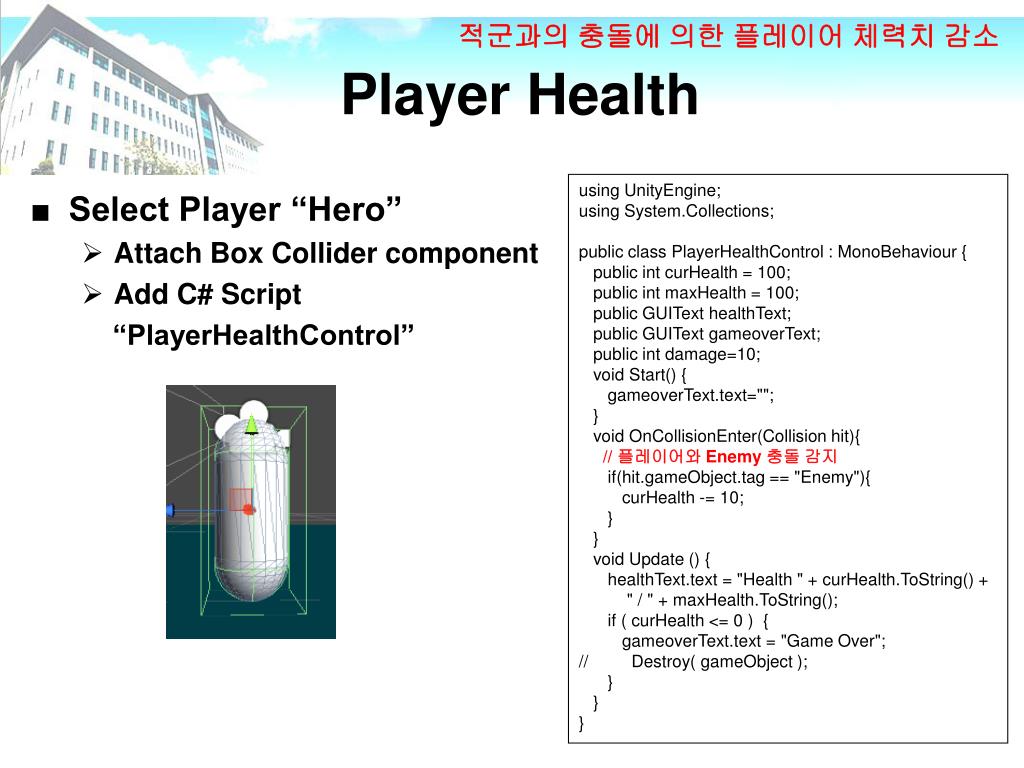 적군과의 충돌에 의한 플레이어 체력치 감소

Player Health

■ Select Player “Hero”

➢ Attach Box Collider component

➢ Add C# Script “PlayerHealthControl”

using UnityEngine;
using System.Collections;

public class PlayerHealthControl : MonoBehaviour {
public int curHealth = 100;
public int maxHealth = 100;
public GUIText healthText;
public GUIText gameoverText;
public int damage=10;
void Start() {
gameoverText.text="";
}
void OnCollisionEnter(Collision hit){
// 플레이어와 Enemy 충돌 감지
if(hit.gameObject.tag == "Enemy"){
curHealth -= 10;
}
}
void Update () {
healthText.text = "Health " + curHealth.ToString() + " / " + maxHealth.ToString();
if ( curHealth <= 0 ) {
gameoverText.text = "Game Over";
// Destroy( gameObject );
}
}
}